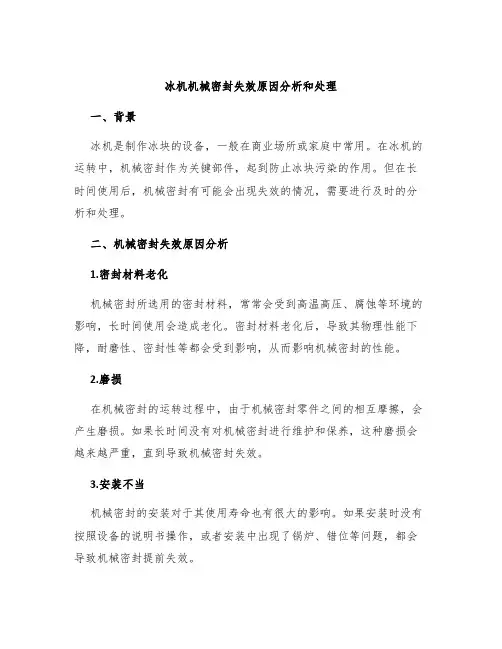 冰机机械密封失效原因分析和处理

一、背景

冰机是制作冰块的设备，一般在商业场所或家庭中常用。在冰机的运转中，机械密封作为关键部件，起到防止冰块污染的作用。但在长时间使用后，机械密封有可能会出现失效的情况，需要进行及时的分析和处理。

二、机械密封失效原因分析

1.密封材料老化

机械密封所选用的密封材料，常常会受到高温高压、腐蚀等环境的影响，长时间使用会造成老化。密封材料老化后，导致其物理性能下降，耐磨性、密封性等都会受到影响，从而影响机械密封的性能。

2.磨损

在机械密封的运转过程中，由于机械密封零件之间的相互摩擦，会产生磨损。如果长时间没有对机械密封进行维护和保养，这种磨损会越来越严重，直到导致机械密封失效。

3.安装不当

机械密封的安装对于其使用寿命也有很大的影响。如果安装时没有按照设备的说明书操作，或者安装中出现了锅炉、错位等问题，都会导致机械密封提前失效。